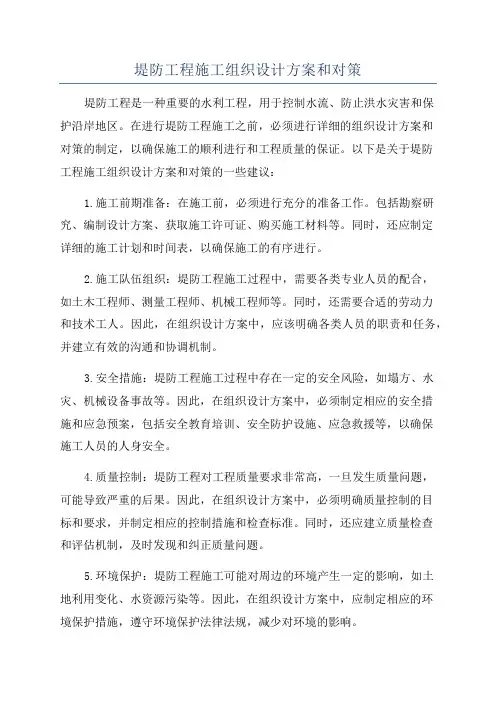 堤防工程施工组织设计方案和对策

堤防工程是一种重要的水利工程，用于控制水流、防止洪水灾害和保护沿岸地区。在进行堤防工程施工之前，必须进行详细的组织设计方案和对策的制定，以确保施工的顺利进行和工程质量的保证。以下是关于堤防工程施工组织设计方案和对策的一些建议：

1.施工前期准备：在施工前，必须进行充分的准备工作。包括勘察研究、编制设计方案、获取施工许可证、购买施工材料等。同时，还应制定详细的施工计划和时间表，以确保施工的有序进行。

2.施工队伍组织：堤防工程施工过程中，需要各类专业人员的配合，如土木工程师、测量工程师、机械工程师等。同时，还需要合适的劳动力和技术工人。因此，在组织设计方案中，应该明确各类人员的职责和任务，并建立有效的沟通和协调机制。

3.安全措施：堤防工程施工过程中存在一定的安全风险，如塌方、水灾、机械设备事故等。因此，在组织设计方案中，必须制定相应的安全措施和应急预案，包括安全教育培训、安全防护设施、应急救援等，以确保施工人员的人身安全。

4.质量控制：堤防工程对工程质量要求非常高，一旦发生质量问题，可能导致严重的后果。因此，在组织设计方案中，必须明确质量控制的目标和要求，并制定相应的控制措施和检查标准。同时，还应建立质量检查和评估机制，及时发现和纠正质量问题。

5.环境保护：堤防工程施工可能对周边的环境产生一定的影响，如土地利用变化、水资源污染等。因此，在组织设计方案中，应制定相应的环境保护措施，遵守环境保护法律法规，减少对环境的影响。